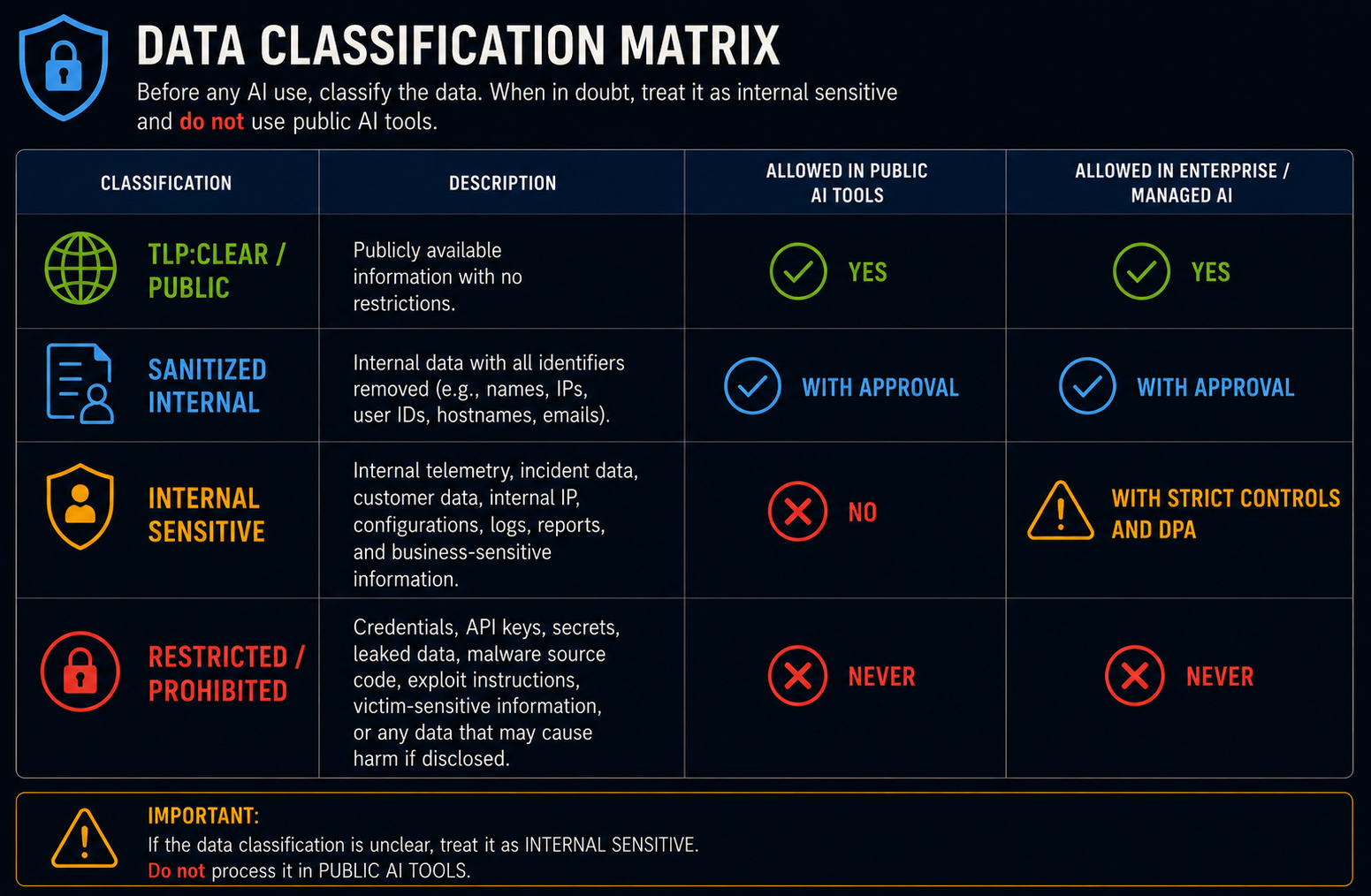 DATA CLASSIFICATION MATRIX

Before any AI use, classify the data. When in doubt, treat it as internal sensitive and do not use public AI tools.

| CLASSIFICATION | DESCRIPTION | ALLOWED IN PUBLIC AI TOOLS | ALLOWED IN ENTERPRISE / MANAGED AI |
|---|---|---|---|
| TLP:CLEAR / PUBLIC | Publicly available information with no restrictions. | YES | YES |
| SANITIZED INTERNAL | Internal data with all identifiers removed (e.g., names, IPs, user IDs, hostnames, emails). | WITH APPROVAL | WITH APPROVAL |
| INTERNAL SENSITIVE | Internal telemetry, incident data, customer data, internal IP, configurations, logs, reports, and business-sensitive information. | NO | WITH STRICT CONTROLS AND DPA |
| RESTRICTED / PROHIBITED | Credentials, API keys, secrets, leaked data, malware source code, exploit instructions, victim-sensitive information, or any data that may cause harm if disclosed. | NEVER | NEVER |

IMPORTANT:
If the data classification is unclear, treat it as INTERNAL SENSITIVE.
Do not process it in PUBLIC AI TOOLS.